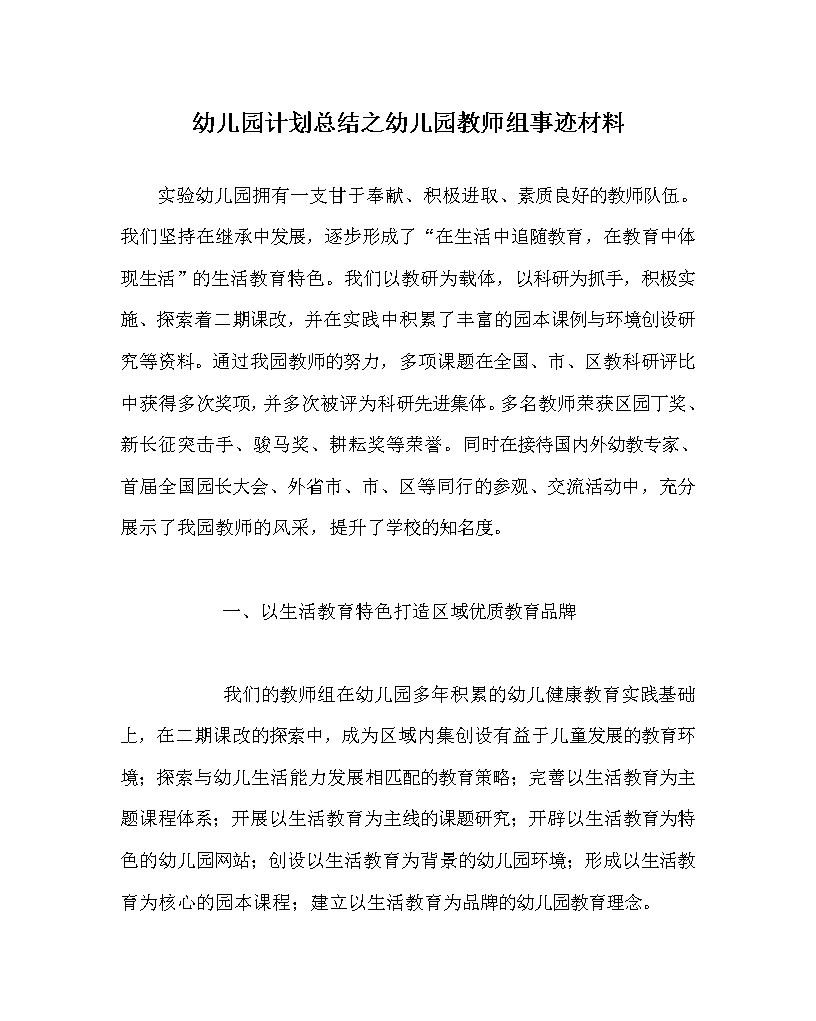 幼儿园计划总结之幼儿园教师组事迹材料

实验幼儿园拥有一支甘于奉献、积极进取、素质良好的教师队伍。我们坚持在继承中发展，逐步形成了“在生活中追随教育，在教育中体现生活”的生活教育特色。我们以教研为载体，以科研为抓手，积极实施、探索着二期课改，并在实践中积累了丰富的园本课例与环境创设研究等资料。通过我园教师的努力，多项课题在全国、市、区教科研评比中获得多次奖项，并多次被评为科研先进集体。多名教师荣获区园丁奖、新长征突击手、骏马奖、耕耘奖等荣誉。同时在接待国内外幼教专家、首届全国园长大会、外省市、市、区等同行的参观、交流活动中，充分展示了我园教师的风采，提升了学校的知名度。

一、以生活教育特色打造区域优质教育品牌

我们的教师组在幼儿园多年积累的幼儿健康教育实践基础上，在二期课改的探索中，成为区域内集创设有益于儿童发展的教育环境；探索与幼儿生活能力发展相匹配的教育策略；完善以生活教育为主题课程体系；开展以生活教育为主线的课题研究；开辟以生活教育为特色的幼儿园网站；创设以生活教育为背景的幼儿园环境；形成以生活教育为核心的园本课程；建立以生活教育为品牌的幼儿园教育理念。